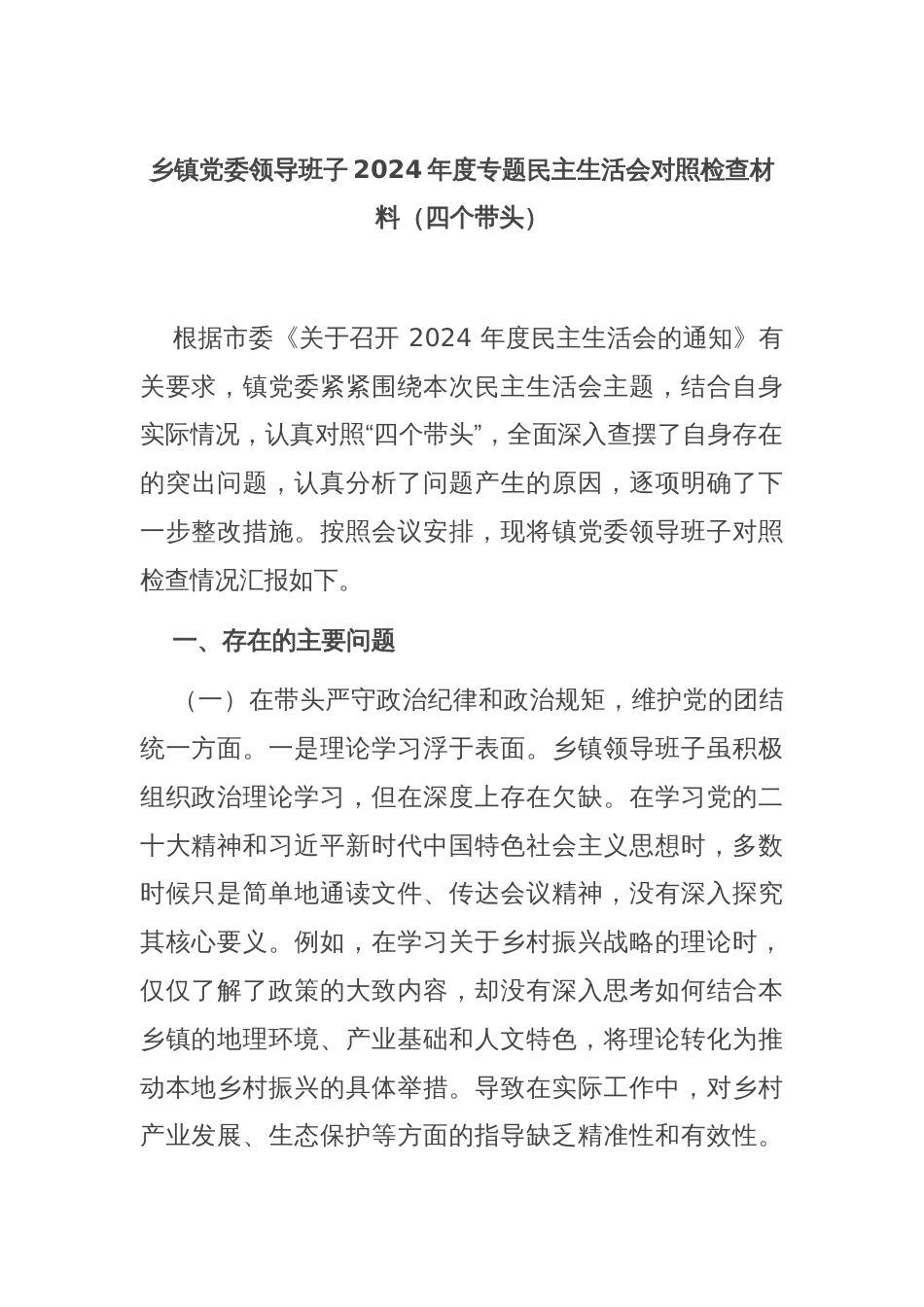 乡镇党委领导班子 2024 年度专题民主生活会对照检查材料（四个带头）

根据市委《关于召开 2024 年度民主生活会的通知》有关要求，镇党委紧紧围绕本次民主生活会主题，结合自身实际情况，认真对照“四个带头”，全面深入查摆了自身存在的突出问题，认真分析了问题产生的原因，逐项明确了下一步整改措施。按照会议安排，现将镇党委领导班子对照检查情况汇报如下。

一、存在的主要问题

（一）在带头严守政治纪律和政治规矩，维护党的团结统一方面。一是理论学习浮于表面。乡镇领导班子虽积极组织政治理论学习，但在深度上存在欠缺。在学习党的二十大精神和习近平新时代中国特色社会主义思想时，多数时候只是简单地通读文件、传达会议精神，没有深入探究其核心要义。例如，在学习关于乡村振兴战略的理论时，仅仅了解了政策的大致内容，却没有深入思考如何结合本乡镇的地理环境、产业基础和人文特色，将理论转化为推动本地乡村振兴的具体举措。导致在实际工作中，对乡村产业发展、生态保护等方面的指导缺乏精准性和有效性。